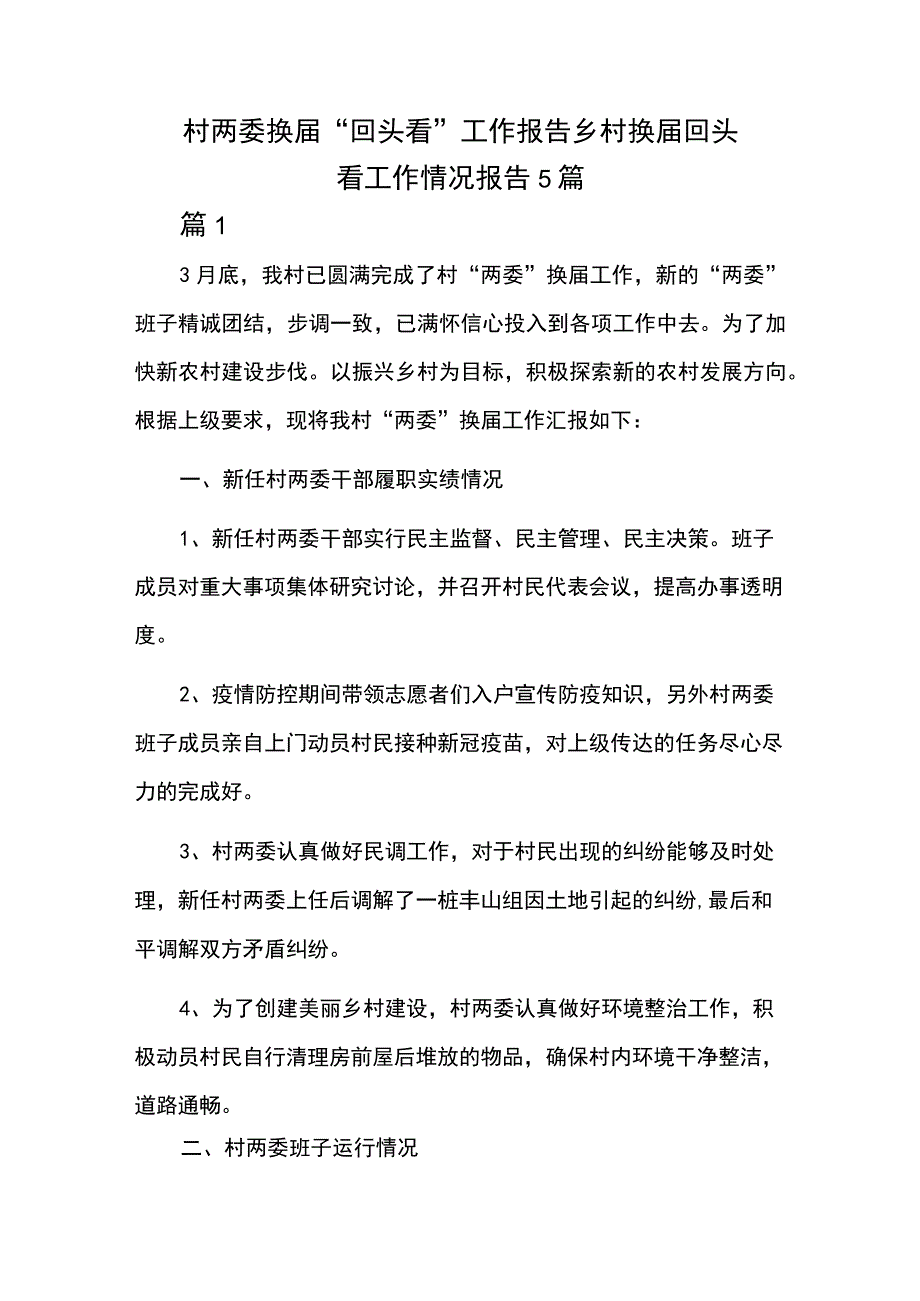 村两委换届“回头看”工作报告乡村换届回头看工作情况报告5篇

篇1

3月底，我村已圆满完成了村“两委”换届工作，新的“两委”班子精诚团结，步调一致，已满怀信心投入到各项工作中去。为了加快新农村建设步伐。以振兴乡村为目标，积极探索新的农村发展方向。根据上级要求，现将我村“两委”换届工作汇报如下：

一、新任村两委干部履职实绩情况

1、新任村两委干部实行民主监督、民主管理、民主决策。班子成员对重大事项集体研究讨论，并召开村民代表会议，提高办事透明度。

2、疫情防控期间带领志愿者们入户宣传防疫知识，另外村两委班子成员亲自上门动员村民接种新冠疫苗，对上级传达的任务尽心尽力的完成好。

3、村两委认真做好民调工作，对于村民出现的纠纷能够及时处理，新任村两委上任后调解了一桩丰山组因土地引起的纠纷,最后和平调解双方矛盾纠纷。

4、为了创建美丽乡村建设，村两委认真做好环境整治工作，积极动员村民自行清理房前屋后堆放的物品，确保村内环境干净整洁，道路通畅。

二、村两委班子运行情况